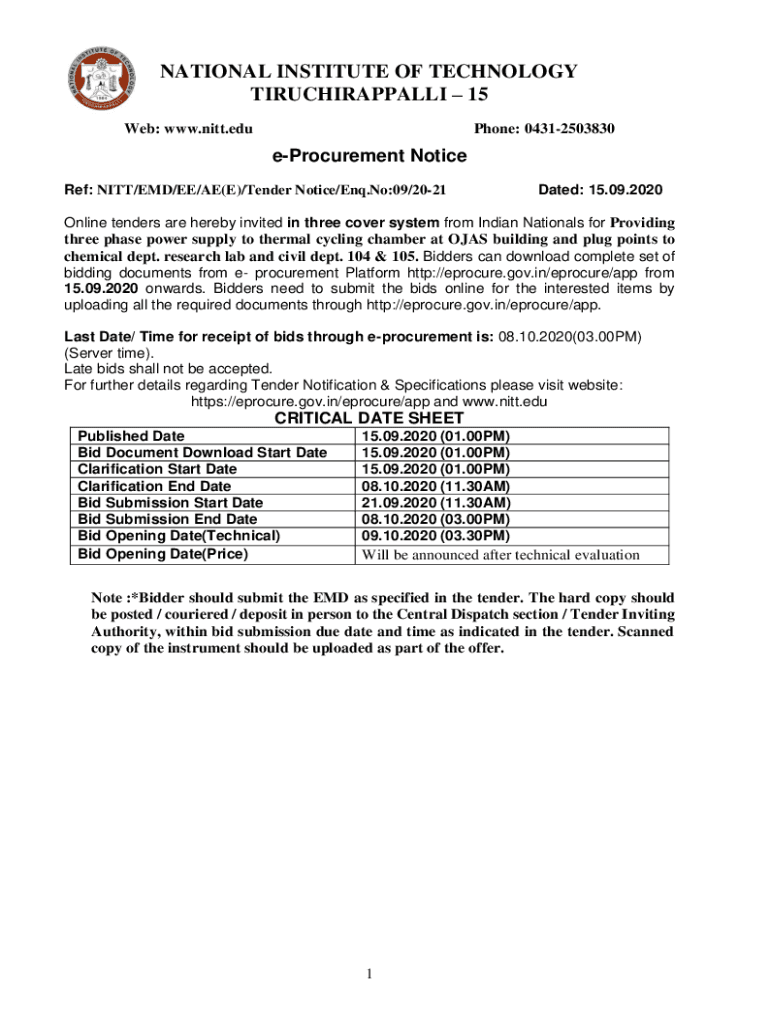 NATIONAL INSTITUTE OF TECHNOLOGY
TIRUCHIRAPPALLI – 15

Web: www.nitt.edu Phone: 0431-2503830

e-Procurement Notice

Ref: NITT/EMD/EE/AE(E)/Tender Notice/Enq.No:09/20-21 Dated: 15.09.2020

Online tenders are hereby invited in three cover system from Indian Nationals for Providing three phase power supply to thermal cycling chamber at OJAS building and plug points to chemical dept. research lab and civil dept. 104 & 105. Bidders can download complete set of bidding documents from e- procurement Platform http://eprocure.gov.in/eprocure/app from 15.09.2020 onwards. Bidders need to submit the bids online for the interested items by uploading all the required documents through http://eprocure.gov.in/eprocure/app.

Last Date/ Time for receipt of bids through e-procurement is: 08.10.2020(03.00PM) (Server time).
Late bids shall not be accepted.
For further details regarding Tender Notification & Specifications please visit website: https://eprocure.gov.in/eprocure/app and www.nitt.edu

CRITICAL DATE SHEET

| Published Date | 15.09.2020 (01.00PM) |
|---|---|
| Bid Document Download Start Date | 15.09.2020 (01.00PM) |
| Clarification Start Date | 15.09.2020 (01.00PM) |
| Clarification End Date | 08.10.2020 (11.30AM) |
| Bid Submission Start Date | 21.09.2020 (11.30AM) |
| Bid Submission End Date | 08.10.2020 (03.00PM) |
| Bid Opening Date(Technical) | 09.10.2020 (03.30PM) |
| Bid Opening Date(Price) | Will be announced after technical evaluation |

Note :*Bidder should submit the EMD as specified in the tender. The hard copy should be posted / couriered / deposit in person to the Central Dispatch section / Tender Inviting Authority, within bid submission due date and time as indicated in the tender. Scanned copy of the instrument should be uploaded as part of the offer.

1